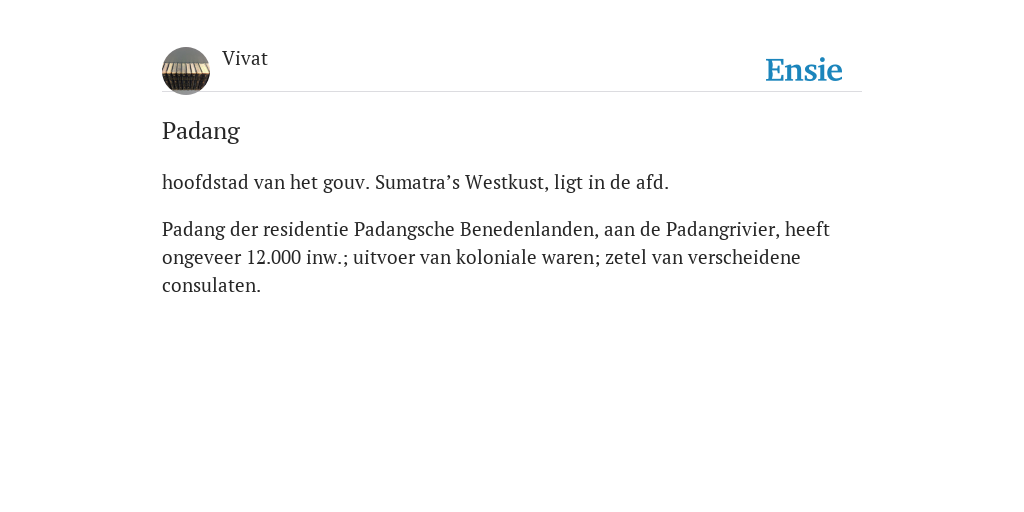 Vivat

Ensie

Padang

hoofdstad van het gouv. Sumatra’s Westkust, ligt in de afd.

Padang der residentie Padangsche Benedenlanden, aan de Padangrivier, heeft ongeveer 12.000 inw.; uitvoer van koloniale waren; zetel van verscheidene consulaten.